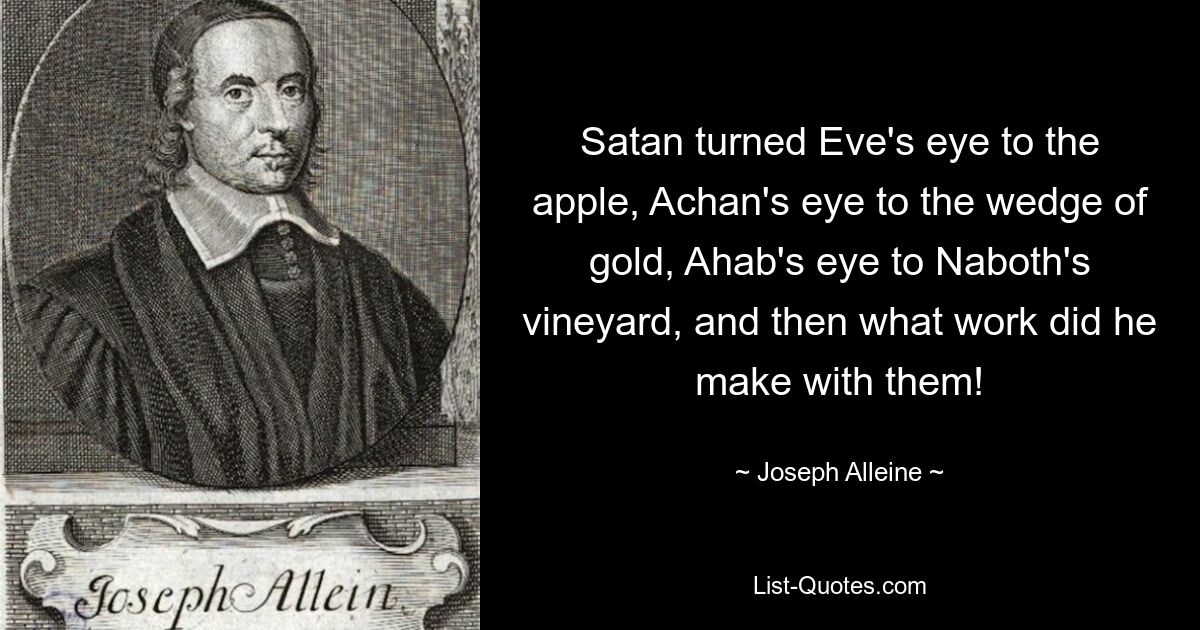 Joseph Allein.

Satan turned Eve's eye to the apple, Achan's eye to the wedge of gold, Ahab's eye to Naboth's vineyard, and then what work did he make with them!

~ Joseph Alleine ~

List-Quotes.com